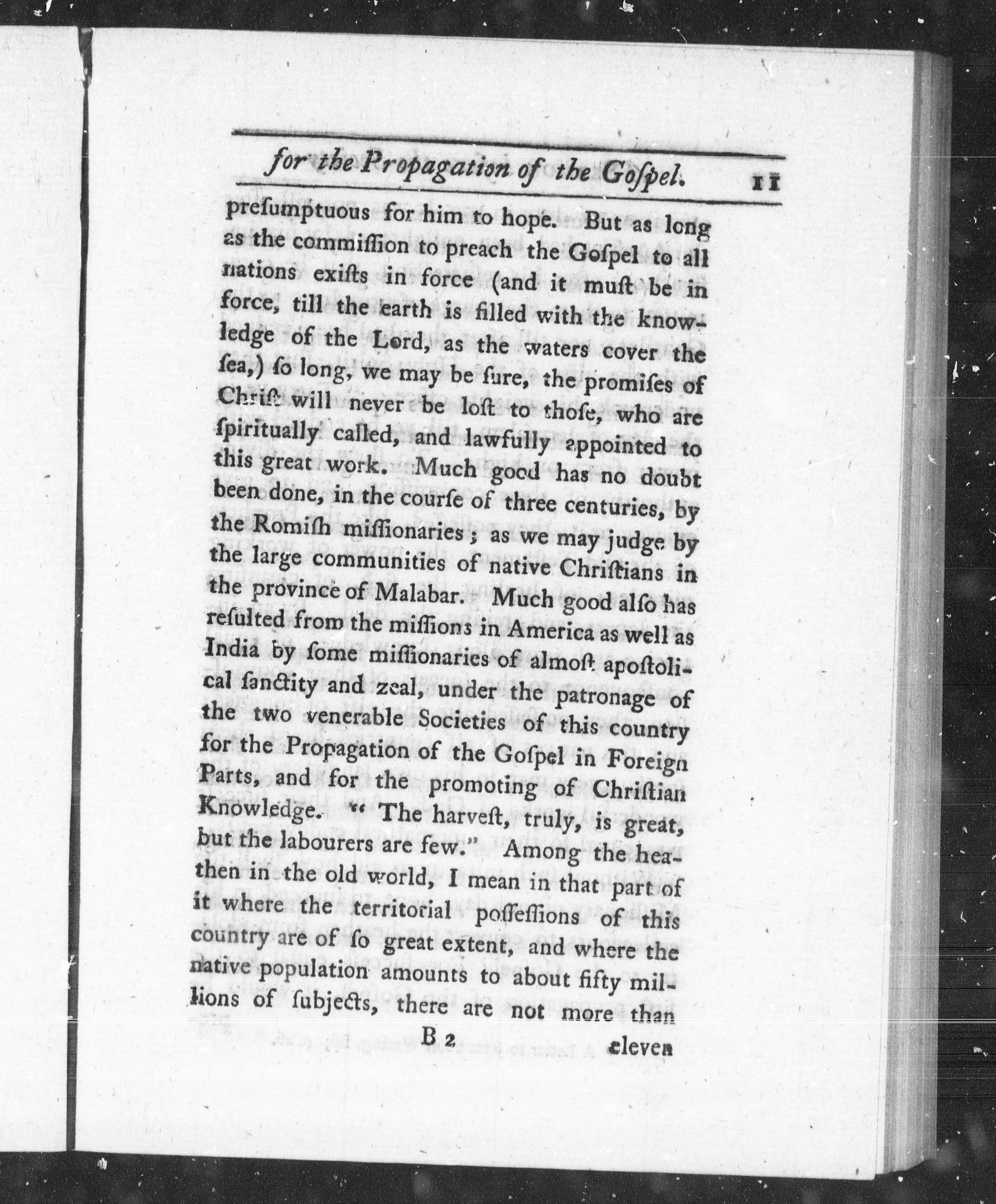 for the Propagation of the Gospel. 11

presumptuous for him to hope. But as long as the commission to preach the Gospel to all nations exists in force (and it must be in force, till the earth is filled with the knowledge of the Lord, as the waters cover the sea,) so long, we may be sure, the promises of Christ will never be lost to those, who are spiritually called, and lawfully appointed to this great work. Much good has no doubt been done, in the course of three centuries, by the Romish missionaries; as we may judge by the large communities of native Christians in the province of Malabar. Much good also has resulted from the missions in America as well as India by some missionaries of almost apostolical sanctity and zeal, under the patronage of the two venerable Societies of this country for the Propagation of the Gospel in Foreign Parts, and for the promoting of Christian Knowledge. "The harvest, truly, is great, but the labourers are few." Among the heathen in the old world, I mean in that part of it where the territorial possessions of this country are of so great extent, and where the native population amounts to about fifty millions of subjects, there are not more than

B 2 eleven